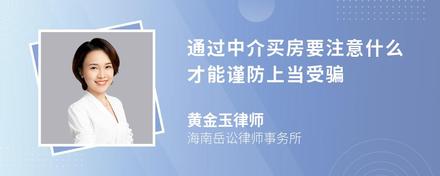 通过中介买房要注意什么才能谨防上当受骗

黄金玉律师
海南岳讼律师事务所